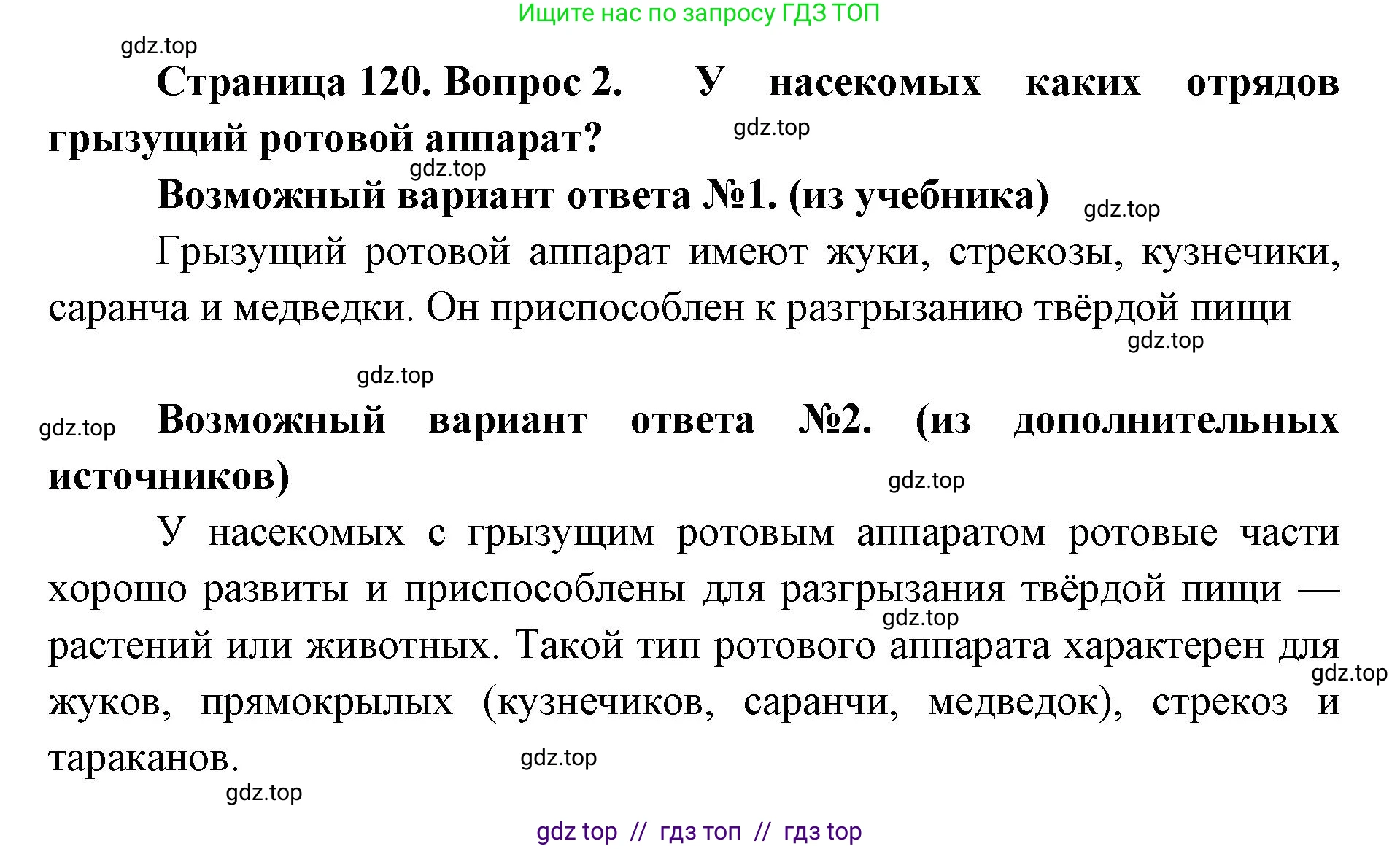 Ищите нас по запросу ГДЗ ТОП

gdz.top

Страница 120. Вопрос 2. У насекомых каких отрядов грызущий ротовой аппарат?

gdz.top

gdz.top

Возможный вариант ответа №1. (из учебника)

gdz.top

Грызущий ротовой аппарат имеют жуки, стрекозы, кузнечики, саранча и медведки. Он приспособлен к разгрызанию твёрдой пищи

gdz.top

gdz.top

gdz.top

Возможный вариант ответа №2. (из дополнительных источников)

gdz.top

У насекомых с грызущим ротовым аппаратом ротовые части хорошо развиты и приспособлены для разгрызания твёрдой пищи — растений или животных. Такой тип ротового аппарата характерен для жуков, прямокрылых (кузнечиков, саранчи, медведок), стрекоз и тараканов.

gdz.top

gdz.top

gdz.top

gdz.top

gdz top // гдз топ // гдз top